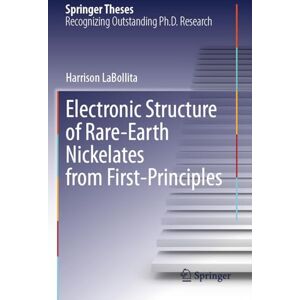 Springer Theses
Recognizing Outstanding Ph.D. Research

Harrison LaBollita

Electronic Structure of Rare-Earth Nickelates from First-Principles

Springer